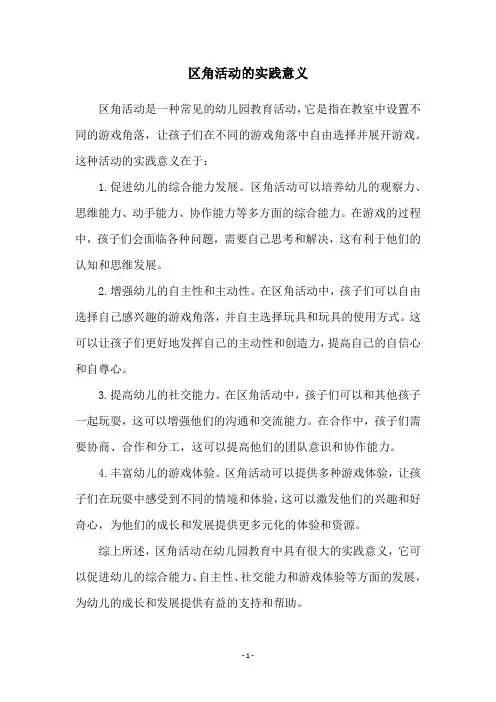 区角活动的实践意义

区角活动是一种常见的幼儿园教育活动，它是指在教室中设置不同的游戏角落，让孩子们在不同的游戏角落中自由选择并展开游戏。这种活动的实践意义在于：

1. 促进幼儿的综合能力发展。区角活动可以培养幼儿的观察力、思维能力、动手能力、协作能力等多方面的综合能力。在游戏的过程中，孩子们会面临各种问题，需要自己思考和解决，这有利于他们的认知和思维发展。

2. 增强幼儿的自主性和主动性。在区角活动中，孩子们可以自由选择自己感兴趣的游戏角落，并自主选择玩具和玩具的使用方式。这可以让孩子们更好地发挥自己的主动性和创造力，提高自己的自信心和自尊心。

3. 提高幼儿的社交能力。在区角活动中，孩子们可以和其他孩子一起玩耍，这可以增强他们的沟通和交流能力。在合作中，孩子们需要协商、合作和分工，这可以提高他们的团队意识和协作能力。

4. 丰富幼儿的游戏体验。区角活动可以提供多种游戏体验，让孩子们在玩耍中感受到不同的情境和体验，这可以激发他们的兴趣和好奇心，为他们的成长和发展提供更多元化的体验和资源。

综上所述，区角活动在幼儿园教育中具有很大的实践意义，它可以促进幼儿的综合能力、自主性、社交能力和游戏体验等方面的发展，为幼儿的成长和发展提供有益的支持和帮助。

- 1 -